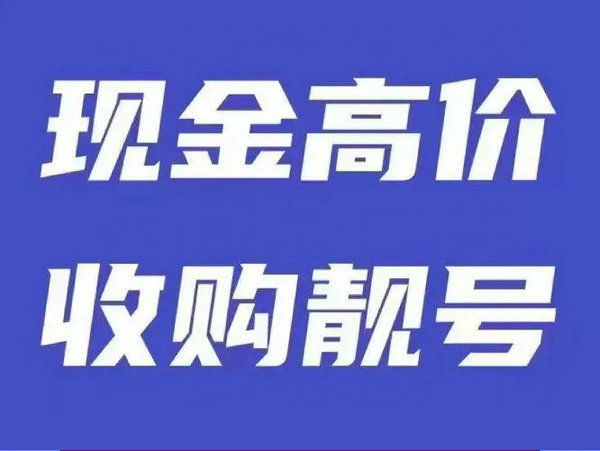 现金高价
收购靓号